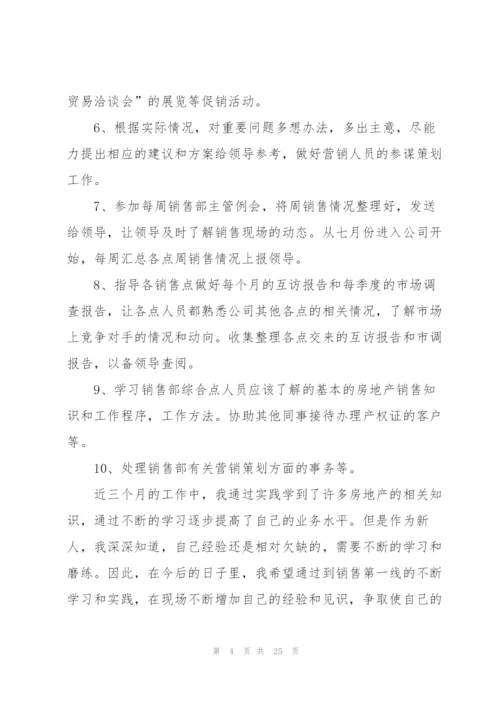 贸易洽谈会”的展览等促销活动。

6、根据实际情况，对重要问题多想办法，多出主意，尽能力提出相应的建议和方案给领导参考，做好营销人员的参谋策划工作。

7、参加每周销售部主管例会，将周销售情况整理好，发送给领导，让领导及时了解销售现场的动态。从七月份进入公司开始，每周汇总各点周销售情况上报领导。

8、指导各销售点做好每个月的互访报告和每季度的市场调查报告，让各点人员都熟悉公司其他各点的相关情况，了解市场上竞争对手的情况和动向。收集整理各点交来的互访报告和市调报告，以备领导查阅。

9、学习销售部综合点人员应该了解的基本的房地产销售知识和工作程序，工作方法。协助其他同事接待办理产权证的客户等。

10、处理销售部有关营销策划方面的事务等。

近三个月的工作中，我通过实践学到了许多房地产的相关知识，通过不断的学习逐步提高了自己的业务水平。但是作为新人，我深深知道，自己经验还是相对欠缺的，需要不断的学习和磨练。因此，在今后的日子里，我希望通过到销售第一线的不断学习和实践，在现场不断增加自己的经验和见识，争取使自己的

第 4 页 共 25 页